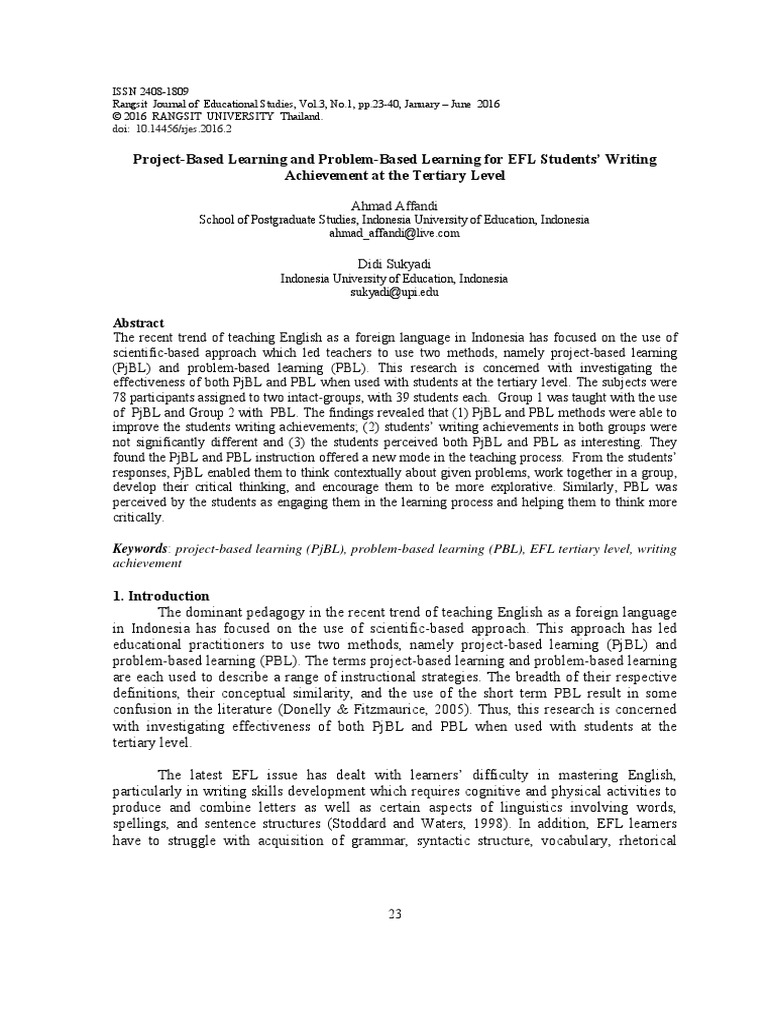 ISSN 2408-1809
Rangsit Journal of Educational Studies, Vol.3, No.1, pp.23-40, January – June 2016
© 2016 RANGSIT UNIVERSITY Thailand.
doi: 10.14456/rjes.2016.2

Project-Based Learning and Problem-Based Learning for EFL Students' Writing Achievement at the Tertiary Level

Ahmad Affandi
School of Postgraduate Studies, Indonesia University of Education, Indonesia
ahmad_affandi@live.com

Didi Sukyadi
Indonesia University of Education, Indonesia
sukyadi@upi.edu

Abstract
The recent trend of teaching English as a foreign language in Indonesia has focused on the use of scientific-based approach which led teachers to use two methods, namely project-based learning (PjBL) and problem-based learning (PBL). This research is concerned with investigating the effectiveness of both PjBL and PBL when used with students at the tertiary level. The subjects were 78 participants assigned to two intact-groups, with 39 students each. Group 1 was taught with the use of PjBL and Group 2 with PBL. The findings revealed that (1) PjBL and PBL methods were able to improve the students writing achievements; (2) students' writing achievements in both groups were not significantly different and (3) the students perceived both PjBL and PBL as interesting. They found the PjBL and PBL instruction offered a new mode in the teaching process. From the students' responses, PjBL enabled them to think contextually about given problems, work together in a group, develop their critical thinking, and encourage them to be more explorative. Similarly, PBL was perceived by the students as engaging them in the learning process and helping them to think more critically.

Keywords: project-based learning (PjBL), problem-based learning (PBL), EFL tertiary level, writing achievement

1. Introduction
The dominant pedagogy in the recent trend of teaching English as a foreign language in Indonesia has focused on the use of scientific-based approach. This approach has led educational practitioners to use two methods, namely project-based learning (PjBL) and problem-based learning (PBL). The terms project-based learning and problem-based learning are each used to describe a range of instructional strategies. The breadth of their respective definitions, their conceptual similarity, and the use of the short term PBL result in some confusion in the literature (Donelly & Fitzmaurice, 2005). Thus, this research is concerned with investigating effectiveness of both PjBL and PBL when used with students at the tertiary level.

The latest EFL issue has dealt with learners' difficulty in mastering English, particularly in writing skills development which requires cognitive and physical activities to produce and combine letters as well as certain aspects of linguistics involving words, spellings, and sentence structures (Stoddard and Waters, 1998). In addition, EFL learners have to struggle with acquisition of grammar, syntactic structure, vocabulary, rhetorical

23